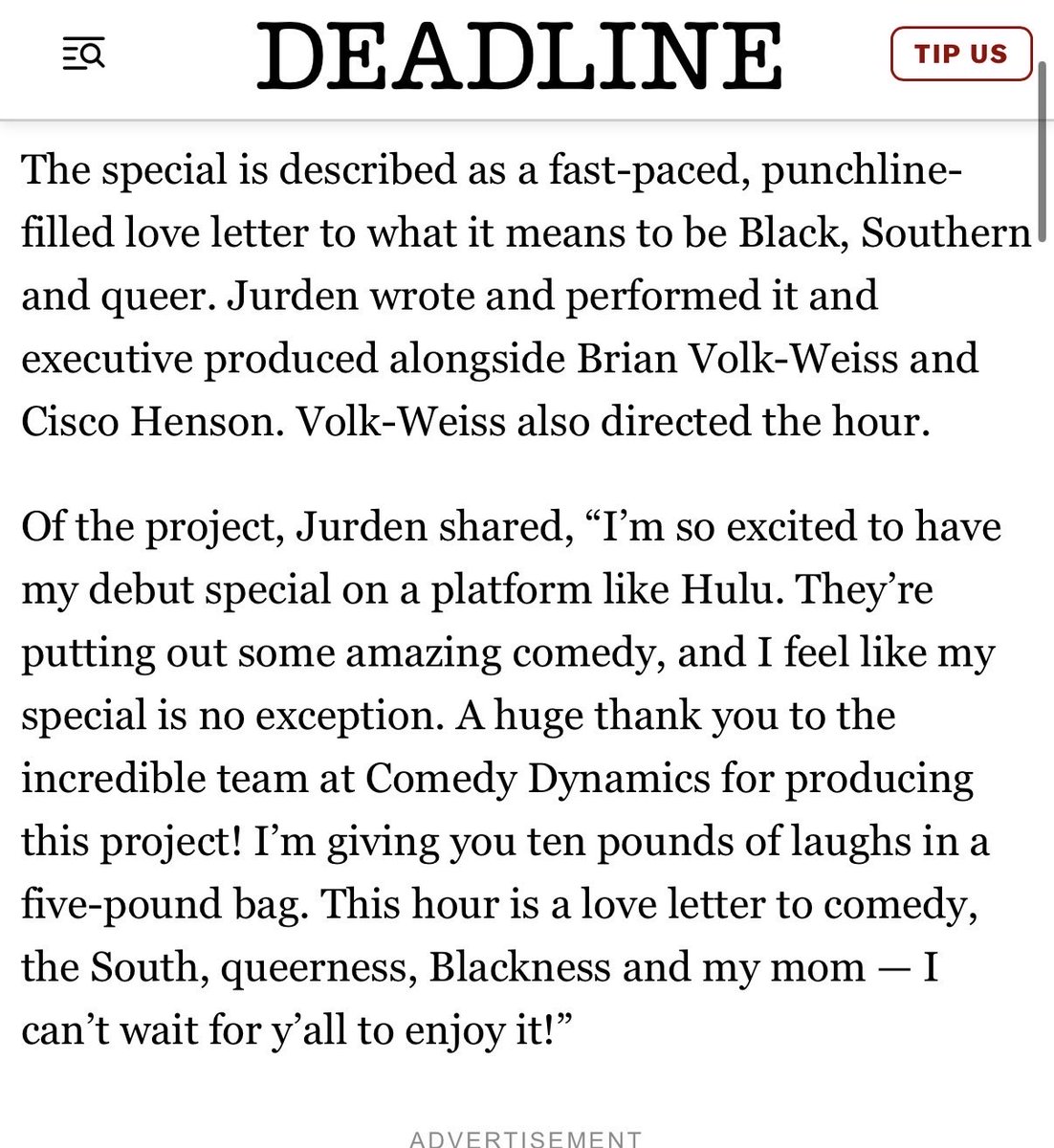 DEADLINE

TIP US

The special is described as a fast-paced, punchline-filled love letter to what it means to be Black, Southern and queer. Jurden wrote and performed it and executive produced alongside Brian Volk-Weiss and Cisco Henson. Volk-Weiss also directed the hour.

Of the project, Jurden shared, “I’m so excited to have my debut special on a platform like Hulu. They’re putting out some amazing comedy, and I feel like my special is no exception. A huge thank you to the incredible team at Comedy Dynamics for producing this project! I’m giving you ten pounds of laughs in a five-pound bag. This hour is a love letter to comedy, the South, queerness, Blackness and my mom — I can’t wait for y’all to enjoy it!”

ADVERTISEMENT